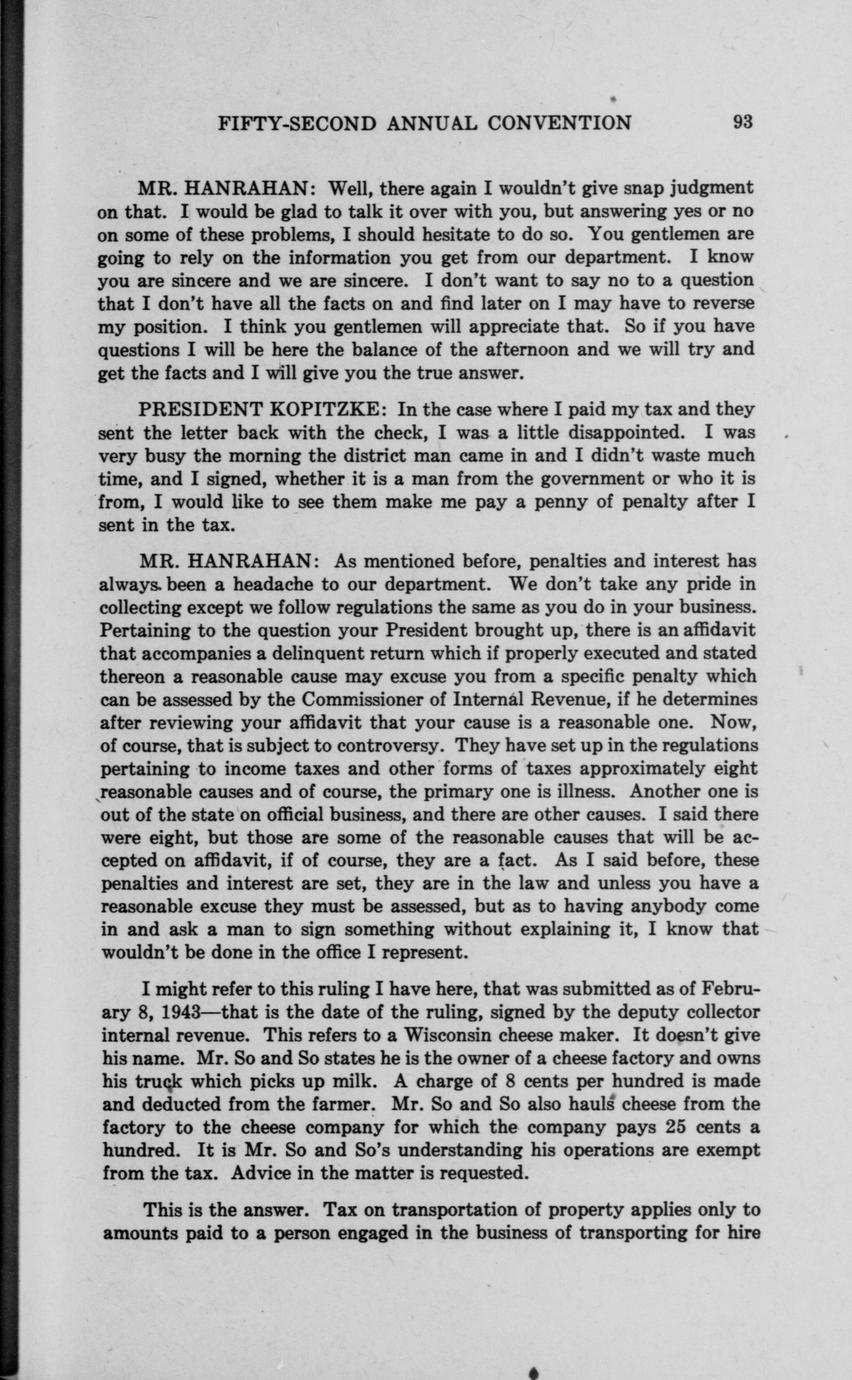 FIFTY-SECOND ANNUAL CONVENTION 93

MR. HANRAHAN: Well, there again I wouldn't give snap judgment on that. I would be glad to talk it over with you, but answering yes or no on some of these problems, I should hesitate to do so. You gentlemen are going to rely on the information you get from our department. I know you are sincere and we are sincere. I don't want to say no to a question that I don't have all the facts on and find later on I may have to reverse my position. I think you gentlemen will appreciate that. So if you have questions I will be here the balance of the afternoon and we will try and get the facts and I will give you the true answer.

PRESIDENT KOPITZKE: In the case where I paid my tax and they sent the letter back with the check, I was a little disappointed. I was very busy the morning the district man came in and I didn't waste much time, and I signed, whether it is a man from the government or who it is from, I would like to see them make me pay a penny of penalty after I sent in the tax.

MR. HANRAHAN: As mentioned before, penalties and interest has always been a headache to our department. We don't take any pride in collecting except we follow regulations the same as you do in your business. Pertaining to the question your President brought up, there is an affidavit that accompanies a delinquent return which if properly executed and stated thereon a reasonable cause may excuse you from a specific penalty which can be assessed by the Commissioner of Internal Revenue, if he determines after reviewing your affidavit that your cause is a reasonable one. Now, of course, that is subject to controversy. They have set up in the regulations pertaining to income taxes and other forms of taxes approximately eight reasonable causes and of course, the primary one is illness. Another one is out of the state on official business, and there are other causes. I said there were eight, but those are some of the reasonable causes that will be accepted on affidavit, if of course, they are a fact. As I said before, these penalties and interest are set, they are in the law and unless you have a reasonable excuse they must be assessed, but as to having anybody come in and ask a man to sign something without explaining it, I know that wouldn't be done in the office I represent.

I might refer to this ruling I have here, that was submitted as of February 8, 1943—that is the date of the ruling, signed by the deputy collector internal revenue. This refers to a Wisconsin cheese maker. It doesn't give his name. Mr. So and So states he is the owner of a cheese factory and owns his truck which picks up milk. A charge of 8 cents per hundred is made and deducted from the farmer. Mr. So and So also hauls cheese from the factory to the cheese company for which the company pays 25 cents a hundred. It is Mr. So and So's understanding his operations are exempt from the tax. Advice in the matter is requested.

This is the answer. Tax on transportation of property applies only to amounts paid to a person engaged in the business of transporting for hire